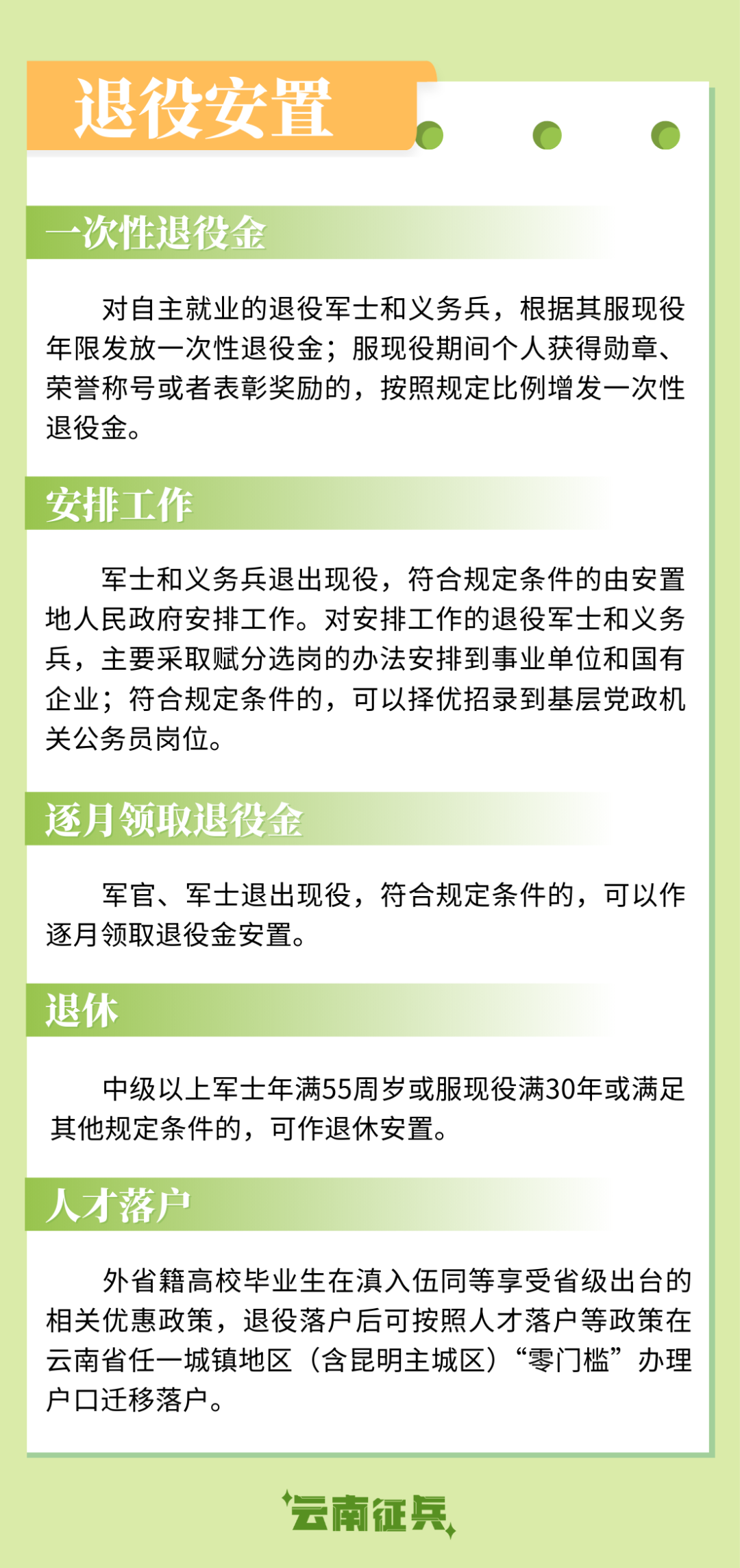 退役安置

一次性退役金

对自主就业的退役军士和义务兵，根据其服现役年限发放一次性退役金；服现役期间个人获得勋章、荣誉称号或者表彰奖励的，按照规定比例增发一次性退役金。

安排工作

军士和义务兵退出现役，符合规定条件的由安置地人民政府安排工作。对安排工作的退役军士和义务兵，主要采取赋分选岗的办法安排到事业单位和国有企业；符合规定条件的，可以择优招录到基层党政机关公务员岗位。

逐月领取退役金

军官、军士退出现役，符合规定条件的，可以作逐月领取退役金安置。

退休

中级以上军士年满55周岁或服现役满30年或满足其他规定条件的，可作退休安置。

人才落户

外省籍高校毕业生在滇入伍同等享受省级出台的相关优惠政策，退役落户后可按照人才落户等政策在云南省任一城镇地区（含昆明主城区）“零门槛”办理户口迁移落户。

云南征兵